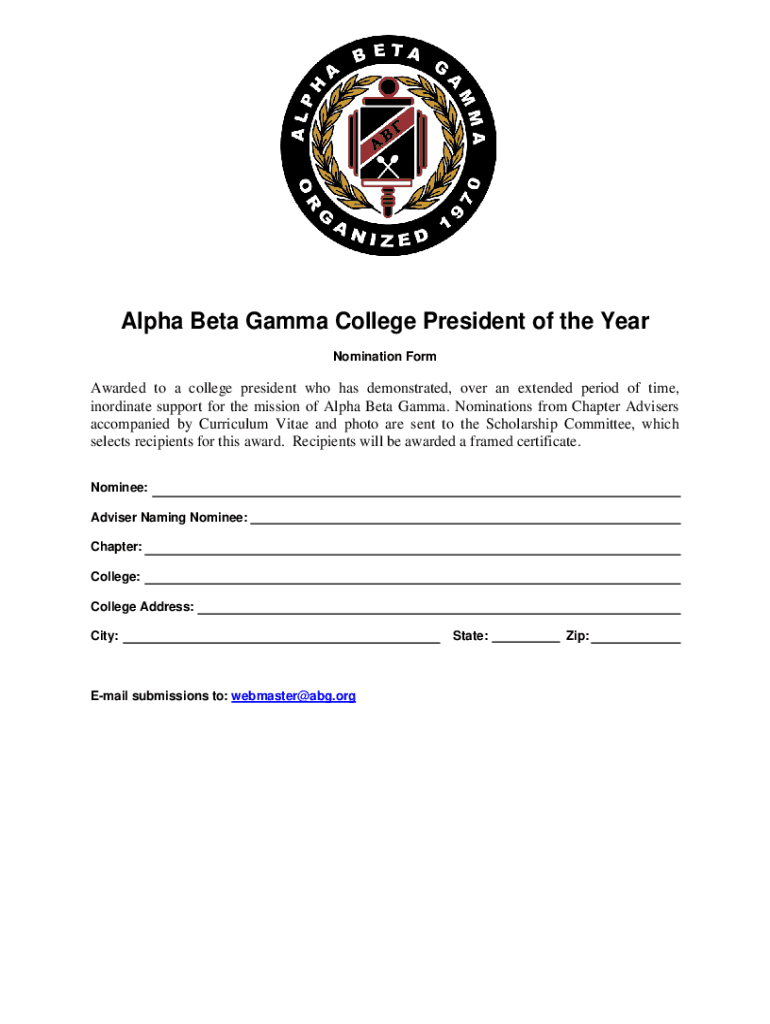 ALPHA BETA GAMMA

ORGANIZED 1970

ΑΒΓ

Alpha Beta Gamma College President of the Year

Nomination Form

Awarded to a college president who has demonstrated, over an extended period of time, inordinate support for the mission of Alpha Beta Gamma. Nominations from Chapter Advisers accompanied by Curriculum Vitae and photo are sent to the Scholarship Committee, which selects recipients for this award. Recipients will be awarded a framed certificate.

Nominee: ____

Adviser Naming Nominee: ____

Chapter: ____

College: ____

College Address: ____

City: ____ State: ____ Zip: ____

E-mail submissions to: webmaster@abg.org